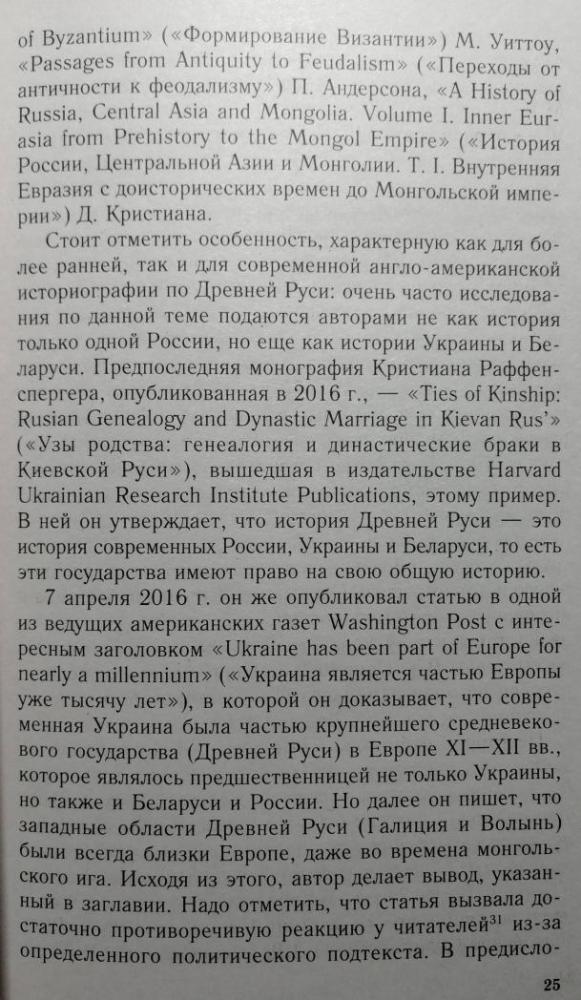 of Byzantium» («Формирование Византии») М. Уиттоу, «Passages from Antiquity to Feudalism» («Переходы от античности к феодализму») П. Андерсона, «A History of Russia, Central Asia and Mongolia. Volume I. Inner Eurasia from Prehistory to the Mongol Empire» («История России, Центральной Азии и Монголии. Т. I. Внутренняя Евразия с доисторических времен до Монгольской империи») Д. Кристиана.

Стоит отметить особенность, характерную как для более ранней, так и для современной англо-американской историографии по Древней Руси: очень часто исследования по данной теме подаются авторами не как история только одной России, но еще как истории Украины и Беларуси. Предпоследняя монография Кристиана Раффенспергера, опубликованная в 2016 г., — «Ties of Kinship: Rusian Genealogy and Dynastic Marriage in Kievan Rus'» («Узы родства: генеалогия и династические браки в Киевской Руси»), вышедшая в издательстве Harvard Ukrainian Research Institute Publications, этому пример. В ней он утверждает, что история Древней Руси — это история современных России, Украины и Беларуси, то есть эти государства имеют право на свою общую историю.

7 апреля 2016 г. он же опубликовал статью в одной из ведущих американских газет Washington Post с интересным заголовком «Ukraine has been part of Europe for nearly a millennium» («Украина является частью Европы уже тысячу лет»), в которой он доказывает, что современная Украина была частью крупнейшего средневекового государства (Древней Руси) в Европе XI—XII вв., которое являлось предшественницей не только Украины, но также и Беларуси и России. Но далее он пишет, что западные области Древней Руси (Галиция и Волынь) были всегда близки Европе, даже во времена монгольского ига. Исходя из этого, автор делает вывод, указанный в заглавии. Надо отметить, что статья вызвала достаточно противоречивую реакцию у читателей$^{31}$ из-за определенного политического подтекста. В предисло-

25